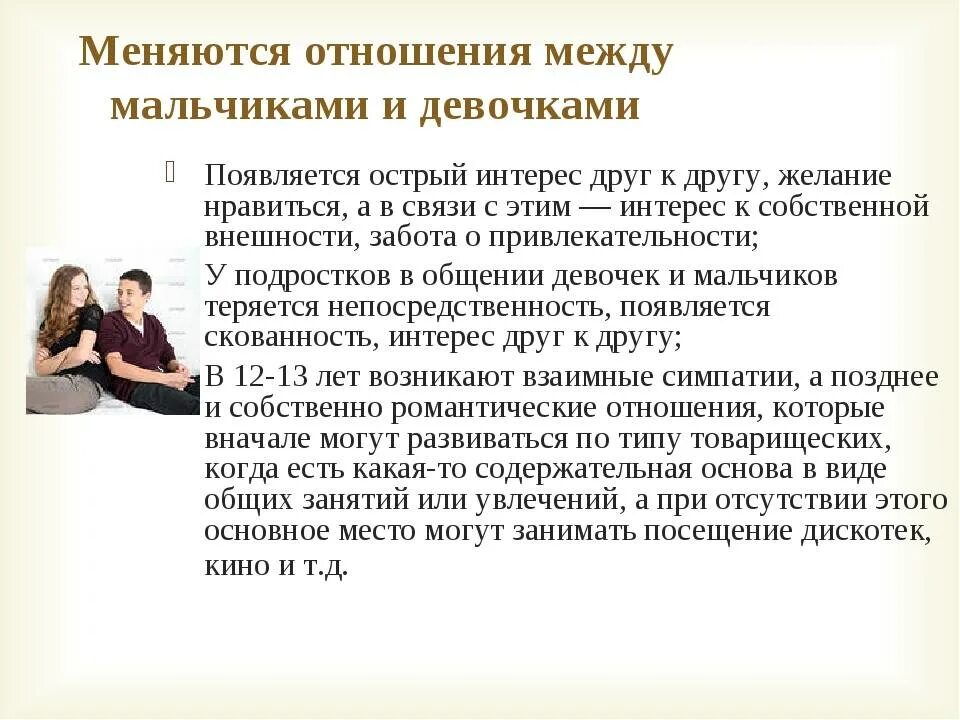 Меняются отношения между мальчиками и девочками

Появляется острый интерес друг к другу, желание нравиться, а в связи с этим — интерес к собственной внешности, забота о привлекательности;

У подростков в общении девочек и мальчиков теряется непосредственность, появляется скованность, интерес друг к другу;

В 12-13 лет возникают взаимные симпатии, а позднее и собственно романтические отношения, которые вначале могут развиваться по типу товарищеских, когда есть какая-то содержательная основа в виде общих занятий или увлечений, а при отсутствии этого основное место могут занимать посещение дискотек, кино и т.д.